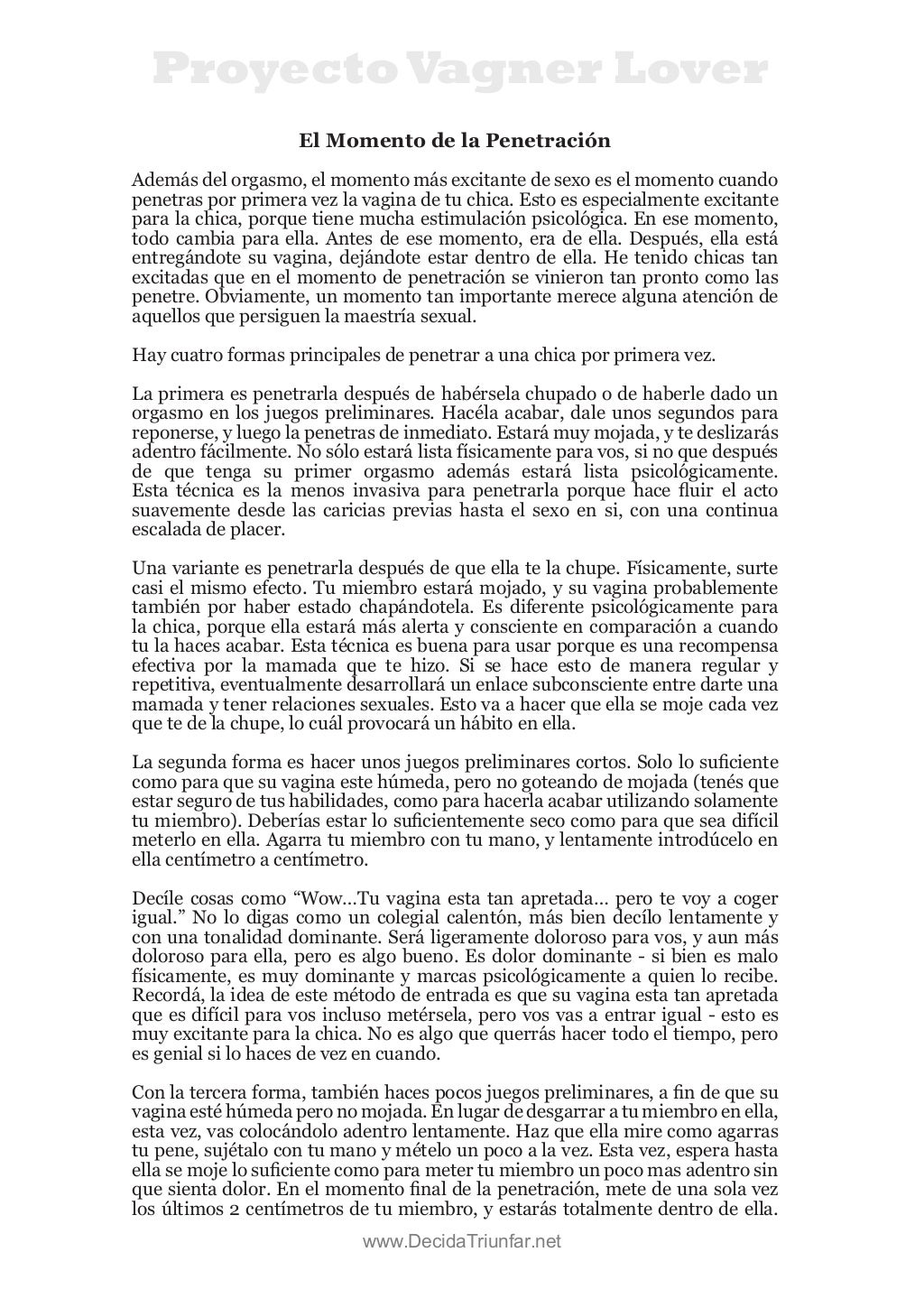 Proyecto Vagner Lover

El Momento de la Penetración

Además del orgasmo, el momento más excitante de sexo es el momento cuando penetras por primera vez la vagina de tu chica. Esto es especialmente excitante para la chica, porque tiene mucha estimulación psicológica. En ese momento, todo cambia para ella. Antes de ese momento, era de ella. Después, ella está entregándote su vagina, dejándote estar dentro de ella. He tenido chicas tan excitadas que en el momento de penetración se vinieron tan pronto como las penetre. Obviamente, un momento tan importante merece alguna atención de aquellos que persiguen la maestría sexual.

Hay cuatro formas principales de penetrar a una chica por primera vez.

La primera es penetrarla después de habérsela chupado o de haberle dado un orgasmo en los juegos preliminares. Hacéla acabar, dale unos segundos para reponerse, y luego la penetras de inmediato. Estará muy mojada, y te deslizarás adentro fácilmente. No sólo estará lista físicamente para vos, si no que después de que tenga su primer orgasmo además estará lista psicológicamente. Esta técnica es la menos invasiva para penetrarla porque hace fluir el acto suavemente desde las caricias previas hasta el sexo en si, con una continua escalada de placer.

Una variante es penetrarla después de que ella te la chupe. Físicamente, surte casi el mismo efecto. Tu miembro estará mojado, y su vagina probablemente también por haber estado chapándotela. Es diferente psicológicamente para la chica, porque ella estará más alerta y consciente en comparación a cuando tu la haces acabar. Esta técnica es buena para usar porque es una recompensa efectiva por la mamada que te hizo. Si se hace esto de manera regular y repetitiva, eventualmente desarrollará un enlace subconsciente entre darte una mamada y tener relaciones sexuales. Esto va a hacer que ella se moje cada vez que te de la chupe, lo cuál provocará un hábito en ella.

La segunda forma es hacer unos juegos preliminares cortos. Solo lo suficiente como para que su vagina este húmeda, pero no goteando de mojada (tenés que estar seguro de tus habilidades, como para hacerla acabar utilizando solamente tu miembro). Deberías estar lo suficientemente seco como para que sea difícil meterlo en ella. Agarra tu miembro con tu mano, y lentamente introdúcelo en ella centímetro a centímetro.

Decíle cosas como “Wow…Tu vagina esta tan apretada… pero te voy a coger igual.” No lo digas como un colegial calentón, más bien decílo lentamente y con una tonalidad dominante. Será ligeramente doloroso para vos, y aun más doloroso para ella, pero es algo bueno. Es dolor dominante - si bien es malo físicamente, es muy dominante y marcas psicológicamente a quien lo recibe. Recordá, la idea de este método de entrada es que su vagina esta tan apretada que es difícil para vos incluso metérsela, pero vos vas a entrar igual - esto es muy excitante para la chica. No es algo que querrás hacer todo el tiempo, pero es genial si lo haces de vez en cuando.

Con la tercera forma, también haces pocos juegos preliminares, a fin de que su vagina esté húmeda pero no mojada. En lugar de desgarrar a tu miembro en ella, esta vez, vas colocándolo adentro lentamente. Haz que ella mire como agarras tu pene, sujétalo con tu mano y mételo un poco a la vez. Esta vez, espera hasta ella se moje lo suficiente como para meter tu miembro un poco mas adentro sin que sienta dolor. En el momento final de la penetración, mete de una sola vez los últimos 2 centímetros de tu miembro, y estarás totalmente dentro de ella.

www.DecidaTriunfar.net